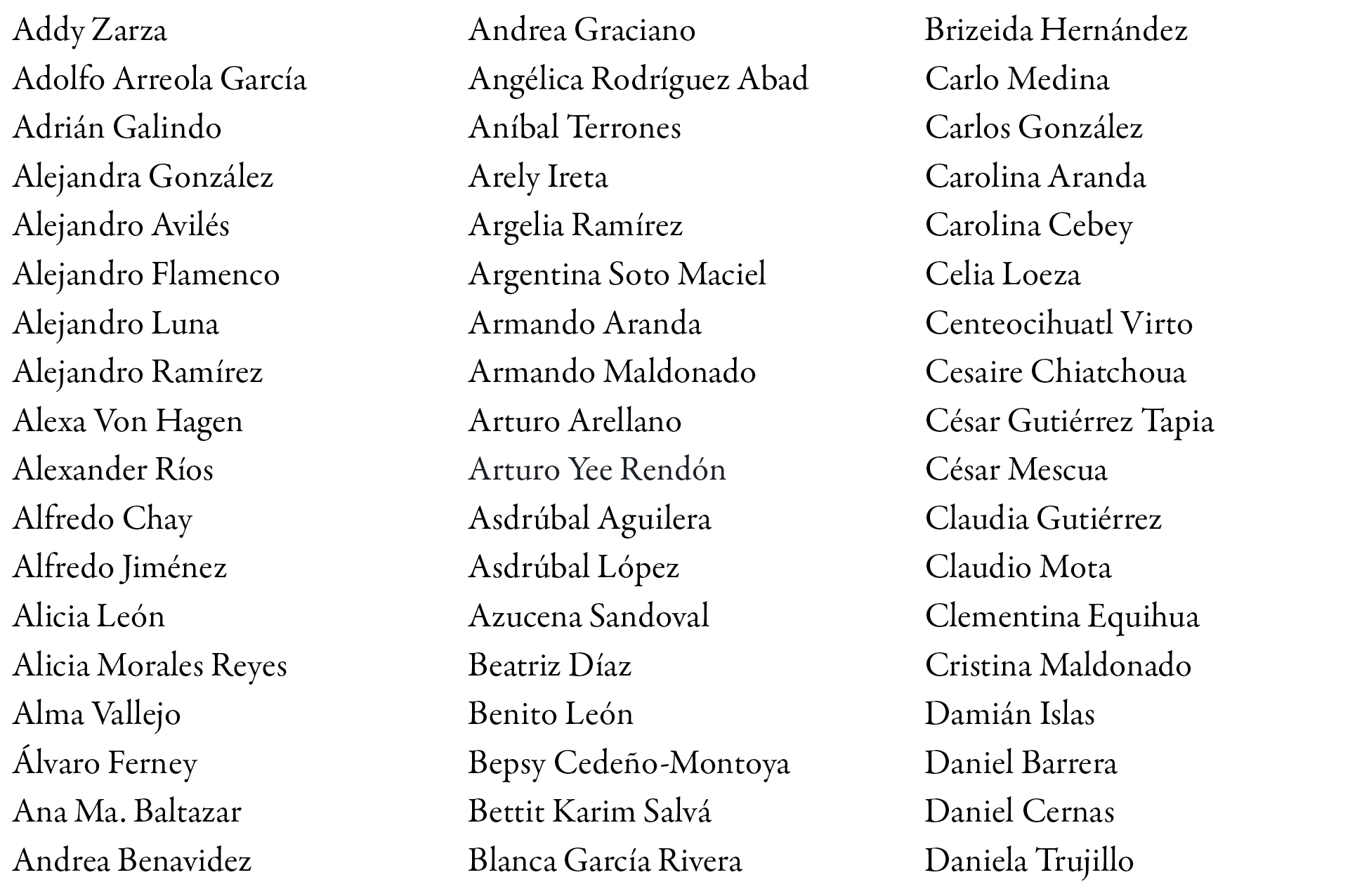 Addy Zarza
Adolfo Arreola García
Adrián Galindo
Alejandra González
Alejandro Avilés
Alejandro Flamenco
Alejandro Luna
Alejandro Ramírez
Alexa Von Hagen
Alexander Ríos
Alfredo Chay
Alfredo Jiménez
Alicia León
Alicia Morales Reyes
Alma Vallejo
Álvaro Ferney
Ana Ma. Baltazar
Andrea Benavidez

Andrea Graciano
Angélica Rodríguez Abad
Aníbal Terrones
Arely Ireta
Argelia Ramírez
Argentina Soto Maciel
Armando Aranda
Armando Maldonado
Arturo Arellano
Arturo Yee Rendón
Asdrúbal Aguilera
Asdrúbal López
Azucena Sandoval
Beatriz Díaz
Benito León
Bepsy Cedeño-Montoya
Bettit Karim Salvá
Blanca García Rivera

Brizeida Hernández
Carlo Medina
Carlos González
Carolina Aranda
Carolina Cebey
Celia Loeza
Centeocihuatl Virto
Cesaire Chiatchoua
César Gutiérrez Tapia
César Mescua
Claudia Gutiérrez
Claudio Mota
Clementina Equihua
Cristina Maldonado
Damián Islas
Daniel Barrera
Daniel Cernas
Daniela Trujillo